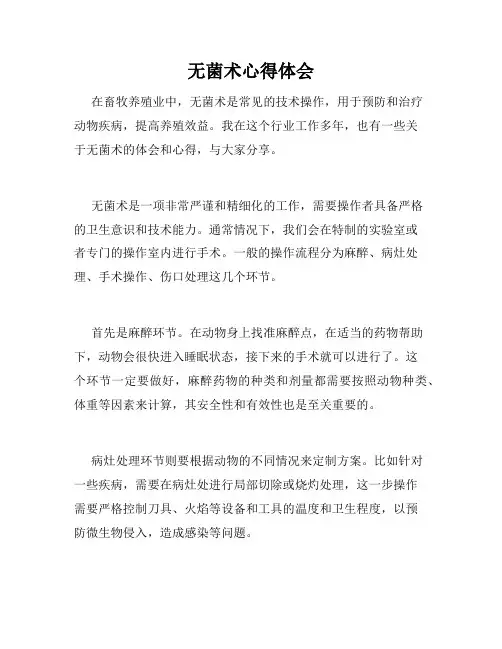 无菌术心得体会

在畜牧养殖业中，无菌术是常见的技术操作，用于预防和治疗动物疾病，提高养殖效益。我在这个行业工作多年，也有一些关于无菌术的体会和心得，与大家分享。

无菌术是一项非常严谨和精细化的工作，需要操作者具备严格的卫生意识和技术能力。通常情况下，我们会在特制的实验室或者专门的操作室内进行手术。一般的操作流程分为麻醉、病灶处理、手术操作、伤口处理这几个环节。

首先是麻醉环节。在动物身上找准麻醉点，在适当的药物帮助下，动物会很快进入睡眠状态，接下来的手术就可以进行了。这个环节一定要做好，麻醉药物的种类和剂量都需要按照动物种类、体重等因素来计算，其安全性和有效性也是至关重要的。

病灶处理环节则要根据动物的不同情况来定制方案。比如针对一些疾病，需要在病灶处进行局部切除或烧灼处理，这一步操作需要严格控制刀具、火焰等设备和工具的温度和卫生程度，以预防微生物侵入，造成感染等问题。